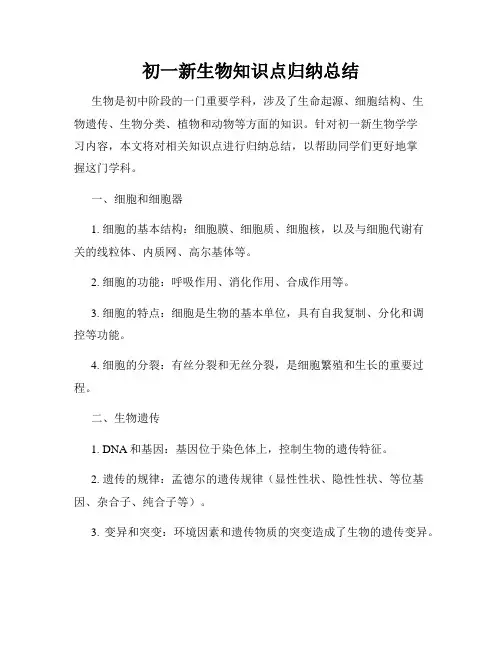 初一新生物知识点归纳总结

生物是初中阶段的一门重要学科，涉及了生命起源、细胞结构、生物遗传、生物分类、植物和动物等方面的知识。针对初一新生物学学习内容，本文将对相关知识点进行归纳总结，以帮助同学们更好地掌握这门学科。

一、细胞和细胞器

1. 细胞的基本结构：细胞膜、细胞质、细胞核，以及与细胞代谢有关的线粒体、内质网、高尔基体等。

2. 细胞的功能：呼吸作用、消化作用、合成作用等。

3. 细胞的特点：细胞是生物的基本单位，具有自我复制、分化和调控等功能。

4. 细胞的分裂：有丝分裂和无丝分裂，是细胞繁殖和生长的重要过程。

二、生物遗传

1. DNA 和基因：基因位于染色体上，控制生物的遗传特征。

2. 遗传的规律：孟德尔的遗传规律（显性性状、隐性性状、等位基因、杂合子、纯合子等）。

3. 变异和突变：环境因素和遗传物质的突变造成了生物的遗传变异。